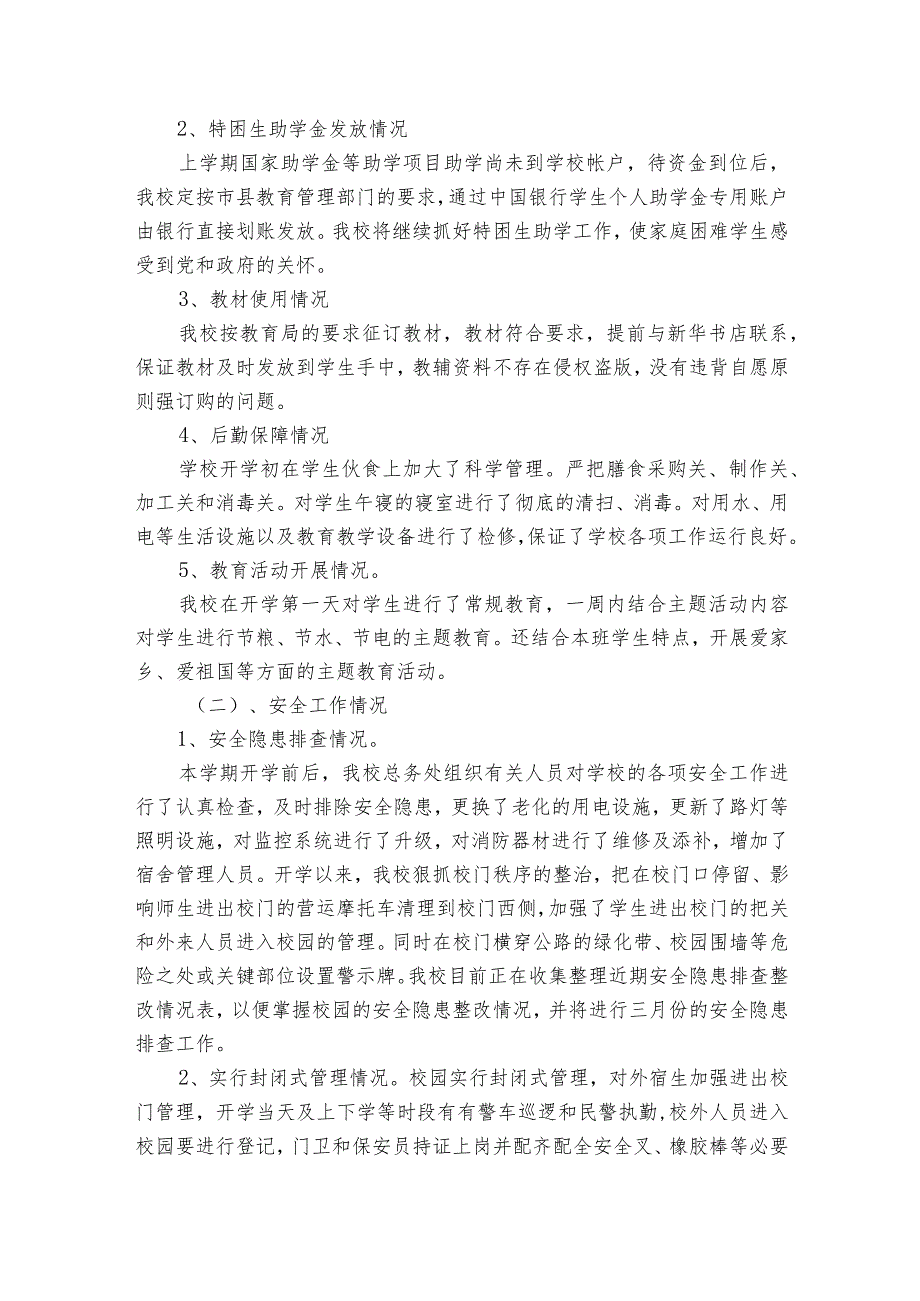 2、特困生助学金发放情况

上学期国家助学金等助学项目助学尚未到学校帐户，待资金到位后，我校定按市县教育管理部门的要求，通过中国银行学生个人助学金专用账户由银行直接划账发放。我校将继续抓好特困生助学工作，使家庭困难学生感受到党和政府的关怀。

3、教材使用情况

我校按教育局的要求征订教材，教材符合要求，提前与新华书店联系，保证教材及时发放到学生手中，教辅资料不存在侵权盗版，没有违背自愿原则强订购的问题。

4、后勤保障情况

学校开学初在学生伙食上加大了科学管理。严把膳食采购关、制作关、加工关和消毒关。对学生午寝的寝室进行了彻底的清扫、消毒。对用水、用电等生活设施以及教育教学设备进行了检修，保证了学校各项工作运行良好。

5、教育活动开展情况。

我校在开学第一天对学生进行了常规教育，一周内结合主题活动内容对学生进行节粮、节水、节电的主题教育。还结合本班学生特点，开展爱家乡、爱祖国等方面的主题教育活动。

（二）、安全工作情况

1、安全隐患排查情况。

本学期开学前后，我校总务处组织有关人员对学校的各项安全工作进行了认真检查，及时排除安全隐患，更换了老化的用电设施，更新了路灯等照明设施，对监控系统进行了升级，对消防器材进行了维修及添补，增加了宿舍管理人员。开学以来，我校狠抓校门秩序的整治，把在校门口停留、影响师生进出校门的营运摩托车清理到校门西侧，加强了学生进出校门的把关和外来人员进入校园的管理。同时在校门横穿公路的绿化带、校园围墙等危险之处或关键部位设置警示牌。我校目前正在收集整理近期安全隐患排查整改情况表，以便掌握校园的安全隐患整改情况，并将进行三月份的安全隐患排查工作。

2、实行封闭式管理情况。校园实行封闭式管理，对外宿生加强进出校门管理，开学当天及上下学等时段有有警车巡逻和民警执勤，校外人员进入校园要进行登记，门卫和保安员持证上岗并配齐配全安全叉、橡胶棒等必要